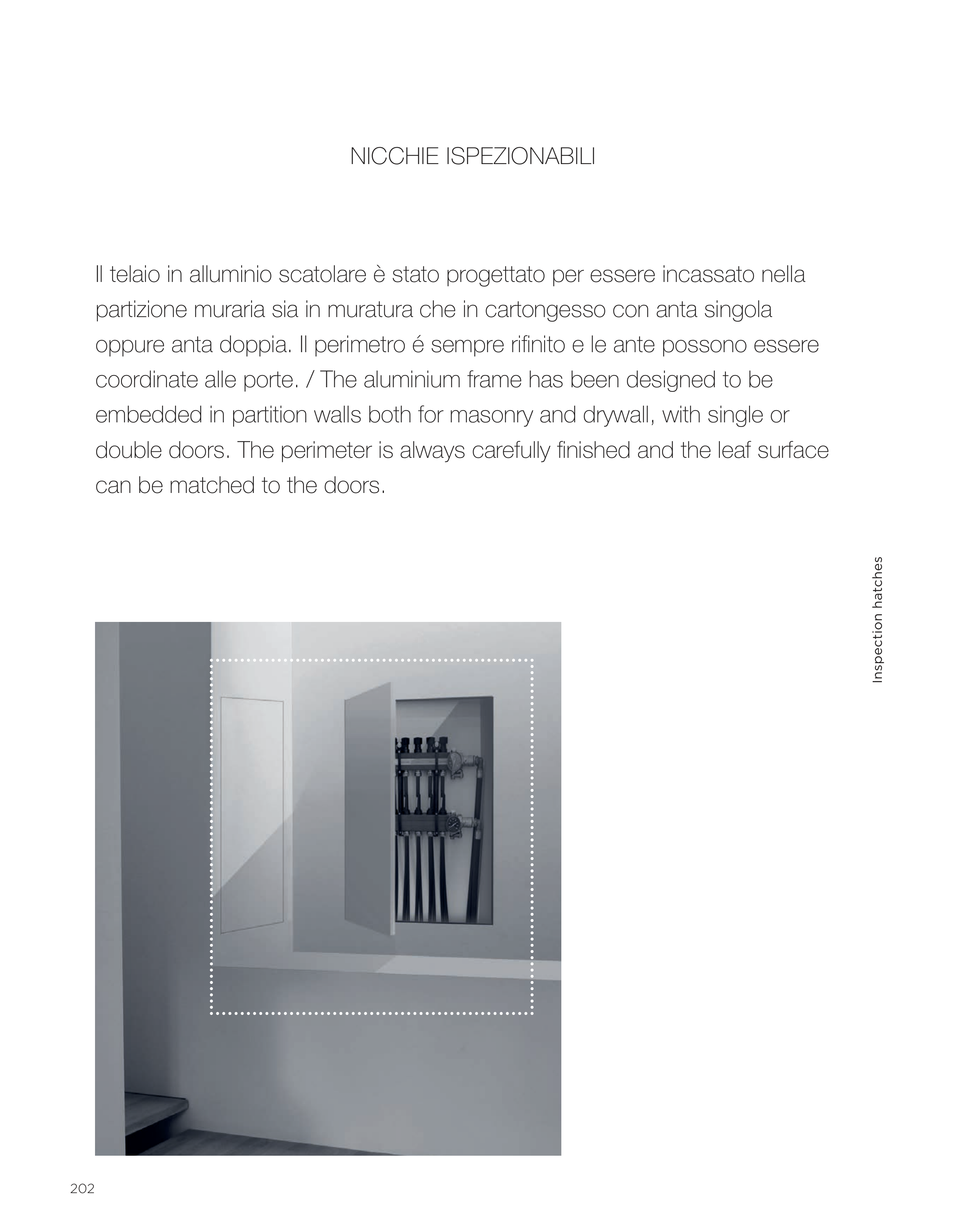 NICCHIE ISPEZIONABILI

Il telaio in alluminio scatolare è stato progettato per essere incassato nella partizione muraria sia in muratura che in cartongesso con anta singola oppure anta doppia. Il perimetro é sempre rifinito e le ante possono essere coordinate alle porte. / The aluminium frame has been designed to be embedded in partition walls both for masonry and drywall, with single or double doors. The perimeter is always carefully finished and the leaf surface can be matched to the doors.

Inspection hatches

202